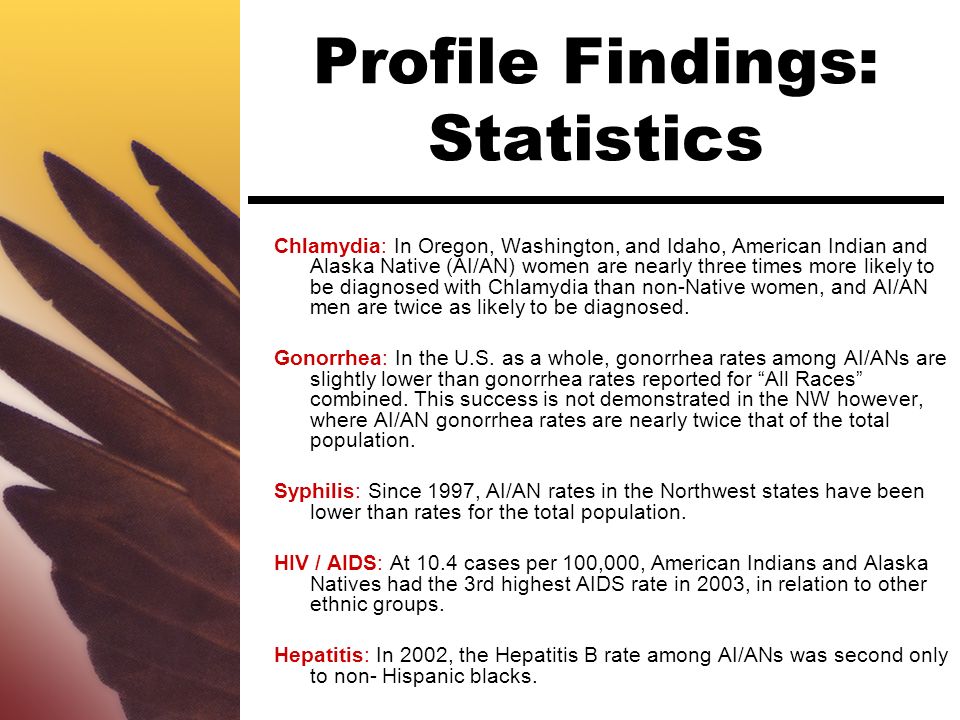 Profile Findings: Statistics

Chlamydia: In Oregon, Washington, and Idaho, American Indian and Alaska Native (AI/AN) women are nearly three times more likely to be diagnosed with Chlamydia than non-Native women, and AI/AN men are twice as likely to be diagnosed.

Gonorrhea: In the U.S. as a whole, gonorrhea rates among AI/ANs are slightly lower than gonorrhea rates reported for “All Races” combined. This success is not demonstrated in the NW however, where AI/AN gonorrhea rates are nearly twice that of the total population.

Syphilis: Since 1997, AI/AN rates in the Northwest states have been lower than rates for the total population.

HIV / AIDS: At 10.4 cases per 100,000, American Indians and Alaska Natives had the 3rd highest AIDS rate in 2003, in relation to other ethnic groups.

Hepatitis: In 2002, the Hepatitis B rate among AI/ANs was second only to non- Hispanic blacks.